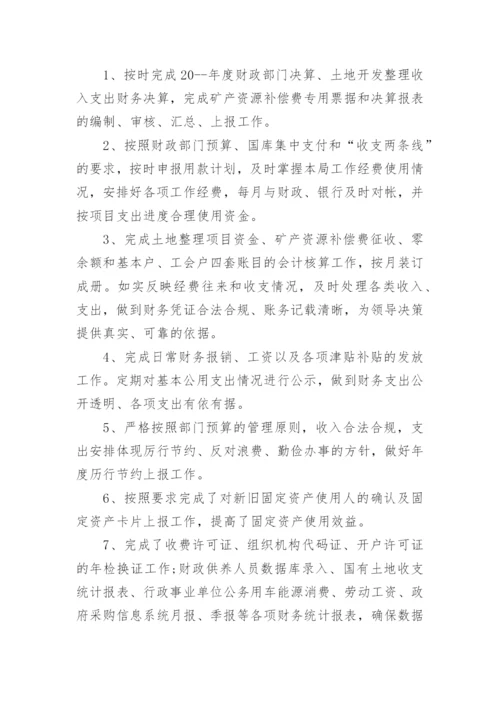 1、按时完成20--年度财政部门决算、土地开发整理收入支出财务决算，完成矿产资源补偿费专用票据和决算报表的编制、审核、汇总、上报工作。

2、按照财政部门预算、国库集中支付和“收支两条线”的要求，按时申报用款计划，及时掌握本局工作经费使用情况，安排好各项工作经费，每月与财政、银行及时对帐，并按项目支出进度合理使用资金。

3、完成土地整理项目资金、矿产资源补偿费征收、零余额和基本户、工会户四套账目的会计核算工作，按月装订成册。如实反映经费往来和收支情况，及时处理各类收入、支出，做到财务凭证合法合规、账务记载清晰，为领导决策提供真实、可靠的依据。

4、完成日常财务报销、工资以及各项津贴补贴的发放工作。定期对基本公用支出情况进行公示，做到财务支出公开透明、各项支出有依有据。

5、严格按照部门预算的管理原则，收入合法合规，支出安排体现厉行节约、反对浪费、勤俭办事的方针，做好年度厉行节约上报工作。

6、按照要求完成了对新旧固定资产使用人的确认及固定资产卡片上报工作，提高了固定资产使用效益。

7、完成了收费许可证、组织机构代码证、开户许可证的年检换证工作;财政供养人员数据库录入、国有土地收支统计报表、行政事业单位公务用车能源消费、劳动工资、政府采购信息系统月报、季报等各项财务统计报表，确保数据